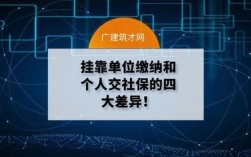 广建筑才网

挂靠单位缴纳和个人交社保的四大差异！